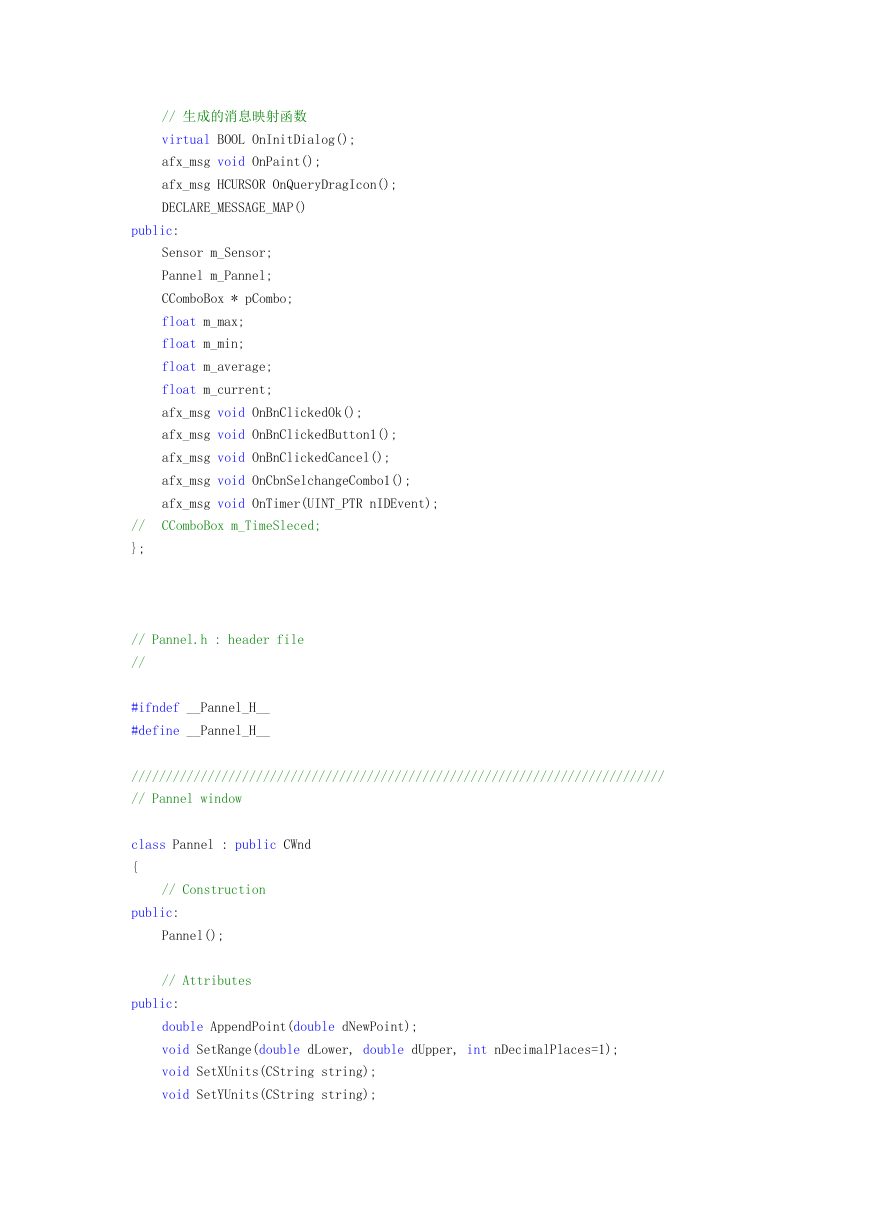 // 生成的消息映射函数
virtual BOOL OnInitDialog();
afx_msg void OnPaint();
afx_msg HCURSOR OnQueryDragIcon();
DECLARE_MESSAGE_MAP()
public:
Sensor m_Sensor;
Pannel m_Pannel;
CComboBox * pCombo;
float m_max;
float m_min;
float m_average;
float m_current;
afx_msg void OnBnClickedOk();
afx_msg void OnBnClickedButton1();
afx_msg void OnBnClickedCancel();
afx_msg void OnCbnSelchangeCombo1();
afx_msg void OnTimer(UINT_PTR nIDEvent);
// CComboBox m_TimeSleced;
};

// Pannel.h : header file
//

#ifndef __Pannel_H__
#define __Pannel_H__

/////////////////////////////////////////////////////////////////////////////
// Pannel window

class Pannel : public CWnd
{
// Construction
public:
Pannel();

// Attributes
public:
double AppendPoint(double dNewPoint);
void SetRange(double dLower, double dUpper, int nDecimalPlaces=1);
void SetXUnits(CString string);
void SetYUnits(CString string);